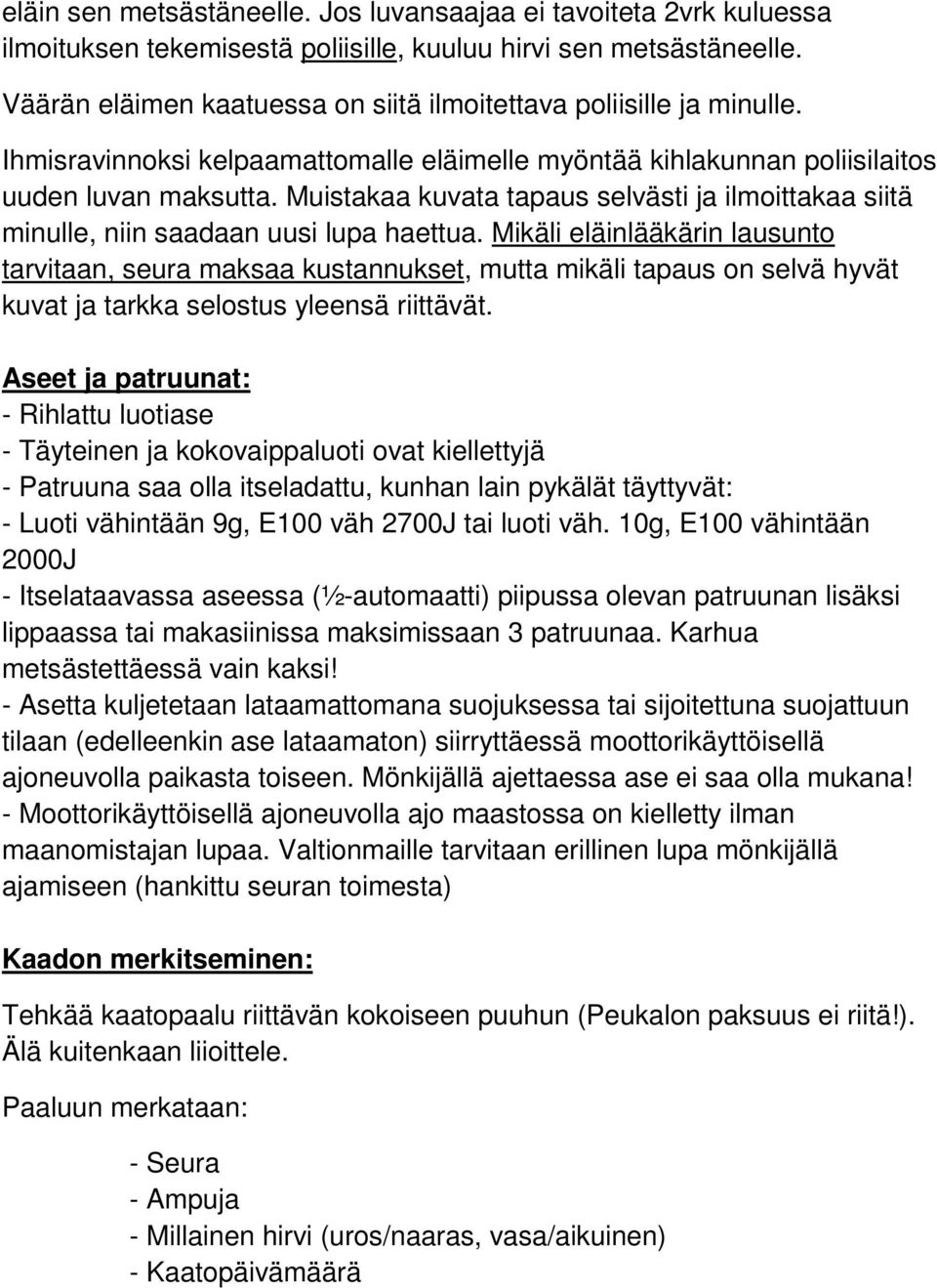 eläin sen metsästäneelle. Jos luvansaajaa ei tavoiteta 2vrk kuluessa ilmoituksen tekemisestä poliisille, kuuluu hirvi sen metsästäneelle.

Väärän eläimen kaatuessa on siitä ilmoitettava poliisille ja minulle.

Ihmisravinnoksi kelpaamattomalle eläimelle myöntää kihlakunnan poliisilaitos uuden luvan maksutta. Muistakaa kuvata tapaus selvästi ja ilmoittakaa siitä minulle, niin saadaan uusi lupa haettua. Mikäli eläinlääkärin lausunto tarvitaan, seura maksaa kustannukset, mutta mikäli tapaus on selvä hyvät kuvat ja tarkka selostus yleensä riittävät.

Aseet ja patruunat:
- Rihlattu luotiase
- Täyteinen ja kokovaippaluoti ovat kiellettyjä
- Patruuna saa olla itseladattu, kunhan lain pykälät täyttyvät:
- Luoti vähintään 9g, E100 väh 2700J tai luoti väh. 10g, E100 vähintään 2000J
- Itselataavassa aseessa (½-automaatti) piipussa olevan patruunan lisäksi lippaassa tai makasiinissa maksimissaan 3 patruunaa. Karhua metsästettäessä vain kaksi!
- Asetta kuljetetaan lataamattomana suojuksessa tai sijoitettuna suojattuun tilaan (edelleenkin ase lataamaton) siirryttäessä moottorikäyttöisellä ajoneuvolla paikasta toiseen. Mönkijällä ajettaessa ase ei saa olla mukana!
- Moottorikäyttöisellä ajoneuvolla ajo maastossa on kielletty ilman maanomistajan lupaa. Valtionmaille tarvitaan erillinen lupa mönkijällä ajamiseen (hankittu seuran toimesta)

Kaadon merkitseminen:

Tehkää kaatopaalu riittävän kokoiseen puuhun (Peukalon paksuus ei riitä!). Älä kuitenkaan liioittele.

Paaluun merkataan:

- Seura
- Ampuja
- Millainen hirvi (uros/naaras, vasa/aikuinen)
- Kaatopäivämäärä